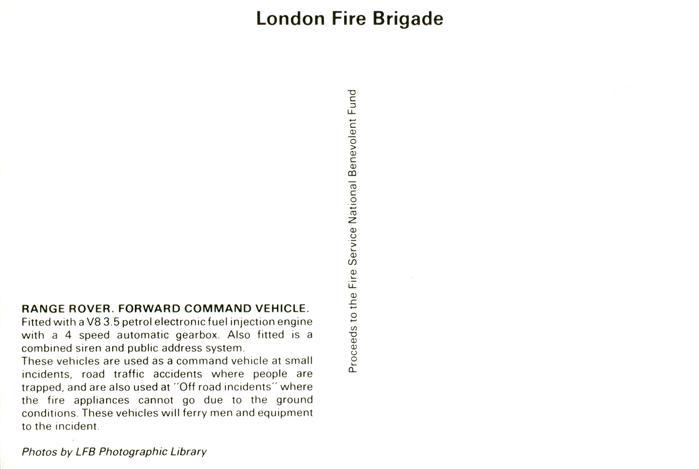 London Fire Brigade

RANGE ROVER. FORWARD COMMAND VEHICLE.
Fitted with a V8 3.5 petrol electronic fuel injection engine with a 4 speed automatic gearbox. Also fitted is a combined siren and public address system.
These vehicles are used as a command vehicle at small incidents, road traffic accidents where people are trapped, and are also used at "Off road incidents" where the fire appliances cannot go due to the ground conditions. These vehicles will ferry men and equipment to the incident.

Photos by LFB Photographic Library

Proceeds to the Fire Service National Benevolent Fund